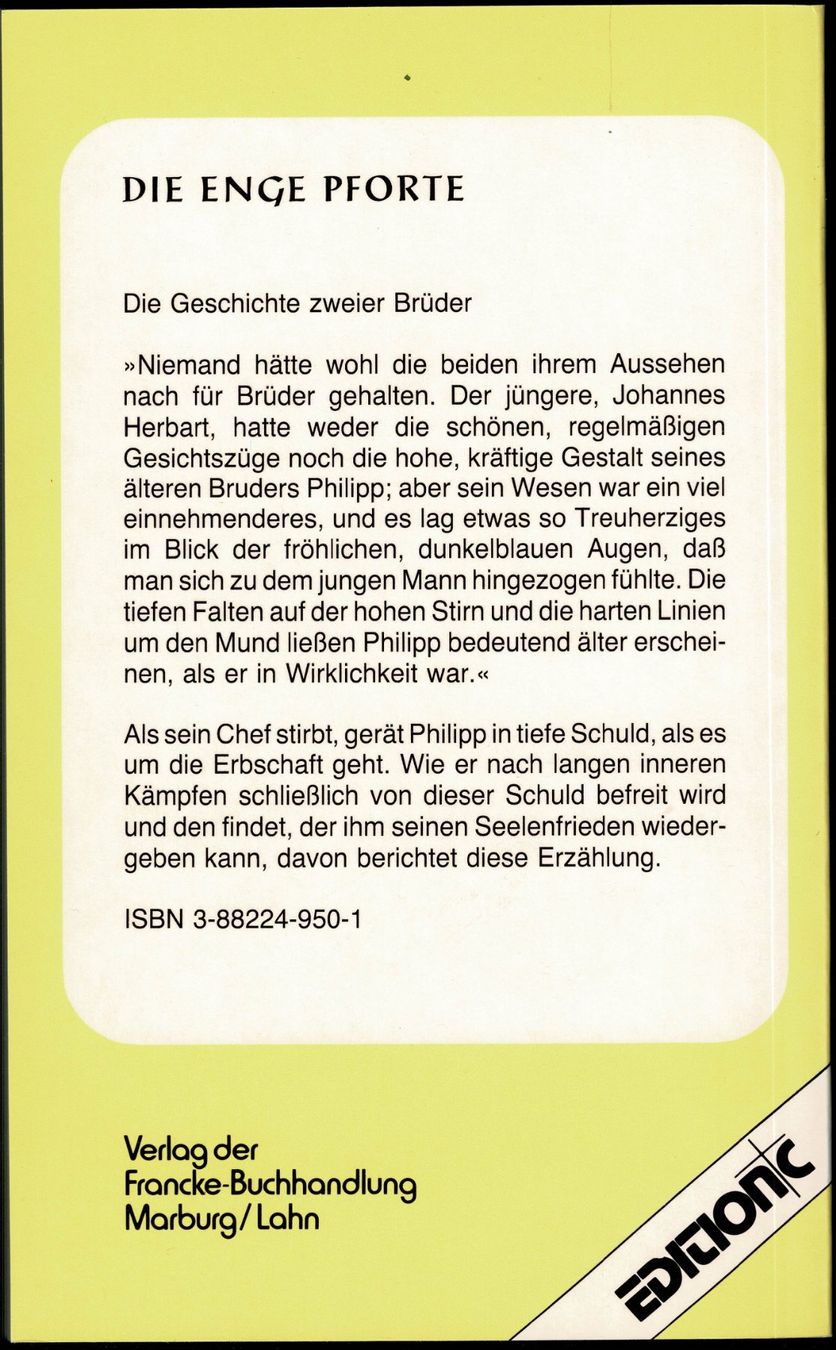 DIE ENGE PFORTE

Die Geschichte zweier Brüder

»Niemand hätte wohl die beiden ihrem Aussehen nach für Brüder gehalten. Der jüngere, Johannes Herbart, hatte weder die schönen, regelmäßigen Gesichtszüge noch die hohe, kräftige Gestalt seines älteren Bruders Philipp; aber sein Wesen war ein viel einnehmenderes, und es lag etwas so Treuherziges im Blick der fröhlichen, dunkelblauen Augen, daß man sich zu dem jungen Mann hingezogen fühlte. Die tiefen Falten auf der hohen Stirn und die harten Linien um den Mund ließen Philipp bedeutend älter erscheinen, als er in Wirklichkeit war.«

Als sein Chef stirbt, gerät Philipp in tiefe Schuld, als es um die Erbschaft geht. Wie er nach langen inneren Kämpfen schließlich von dieser Schuld befreit wird und den findet, der ihm seinen Seelenfrieden wiedergeben kann, davon berichtet diese Erzählung.

ISBN 3-88224-950-1

Verlag der
Francke-Buchhandlung
Marburg/Lahn

EDITION C